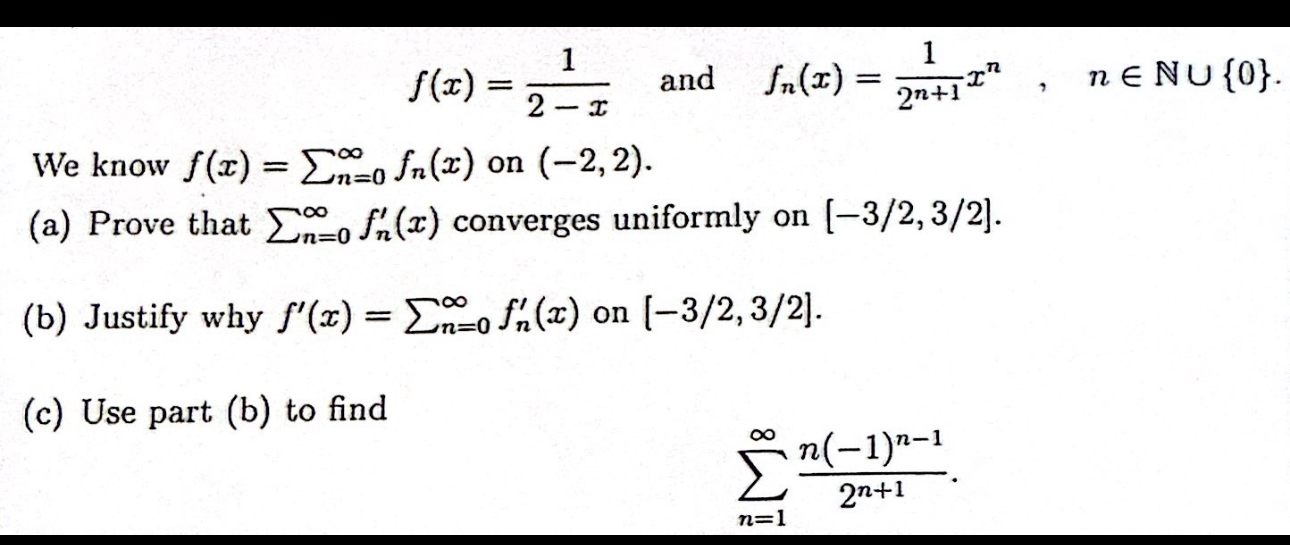 $f(x) = \frac{1}{2-x}$ and $f_n(x) = \frac{1}{2^{n+1}}x^n$ , $n \in \mathbb{N} \cup \{0\}$.

We know $f(x) = \sum_{n=0}^{\infty} f_n(x)$ on $(-2, 2)$.

(a) Prove that $\sum_{n=0}^{\infty} f_n'(x)$ converges uniformly on $[-3/2, 3/2]$.

(b) Justify why $f'(x) = \sum_{n=0}^{\infty} f_n'(x)$ on $[-3/2, 3/2]$.

(c) Use part (b) to find

$\sum_{n=1}^{\infty} \frac{n(-1)^{n-1}}{2^{n+1}}$.